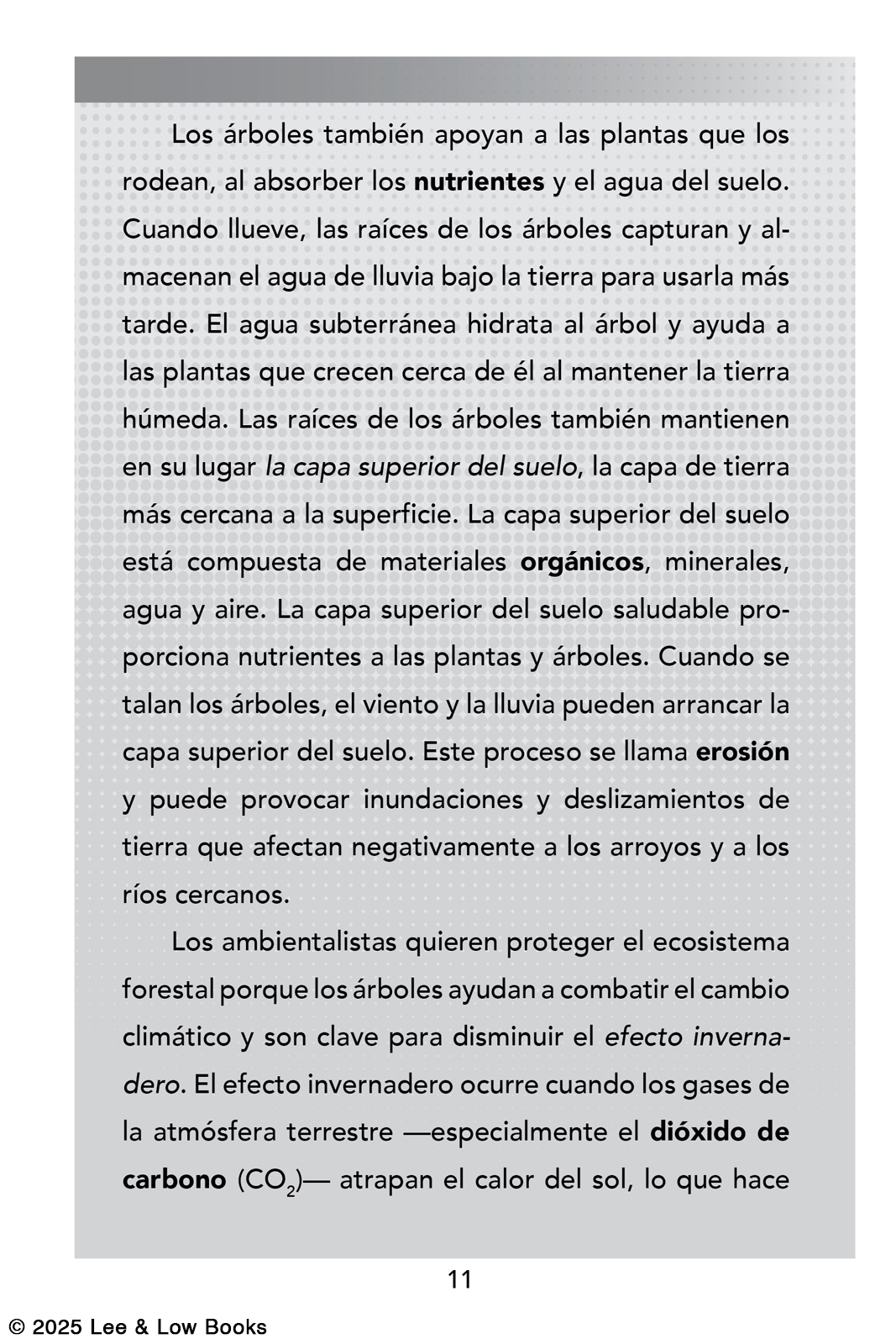 Los árboles también apoyan a las plantas que los rodean, al absorber los nutrientes y el agua del suelo. Cuando llueve, las raíces de los árboles capturan y almacenan el agua de lluvia bajo la tierra para usarla más tarde. El agua subterránea hidrata al árbol y ayuda a las plantas que crecen cerca de él al mantener la tierra húmeda. Las raíces de los árboles también mantienen en su lugar la capa superior del suelo, la capa de tierra más cercana a la superficie. La capa superior del suelo está compuesta de materiales orgánicos, minerales, agua y aire. La capa superior del suelo saludable proporciona nutrientes a las plantas y árboles. Cuando se talan los árboles, el viento y la lluvia pueden arrancar la capa superior del suelo. Este proceso se llama erosión y puede provocar inundaciones y deslizamientos de tierra que afectan negativamente a los arroyos y a los ríos cercanos.

Los ambientalistas quieren proteger el ecosistema forestal porque los árboles ayudan a combatir el cambio climático y son clave para disminuir el efecto invernadero. El efecto invernadero ocurre cuando los gases de la atmósfera terrestre —especialmente el dióxido de carbono ($CO_2$)— atrapan el calor del sol, lo que hace

11

© 2025 Lee & Low Books